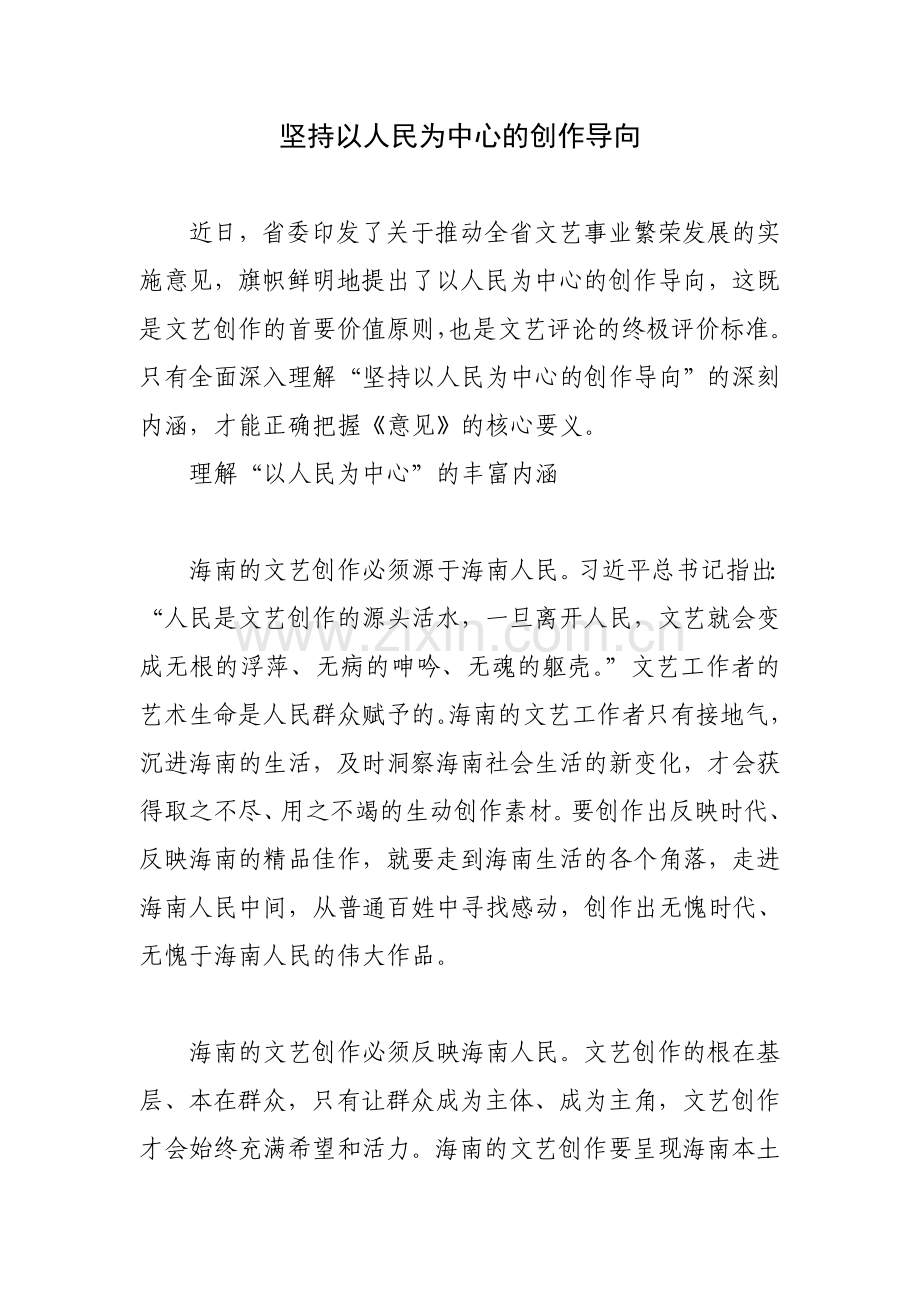 坚持以人民为中心的创作导向

近日，省委印发了关于推动全省文艺事业繁荣发展的实施意见，旗帜鲜明地提出了以人民为中心的创作导向，这既是文艺创作的首要价值原则，也是文艺评论的终极评价标准。只有全面深入理解“坚持以人民为中心的创作导向”的深刻内涵，才能正确把握《意见》的核心要义。

理解“以人民为中心”的丰富内涵

海南的文艺创作必须源于海南人民。习近平总书记指出:“人民是文艺创作的源头活水，一旦离开人民，文艺就会变成无根的浮萍、无病的呻吟、无魂的躯壳。”文艺工作者的艺术生命是人民群众赋予的。海南的文艺工作者只有接地气，沉进海南的生活，及时洞察海南社会生活的新变化，才会获得取之不尽、用之不竭的生动创作素材。要创作出反映时代、反映海南的精品佳作，就要走到海南生活的各个角落，走进海南人民中间，从普通百姓中寻找感动，创作出无愧时代、无愧于海南人民的伟大作品。

海南的文艺创作必须反映海南人民。文艺创作的根在基层、本在群众，只有让群众成为主体、成为主角，文艺创作才会始终充满希望和活力。海南的文艺创作要呈现海南本土

www.zixin.com.cn